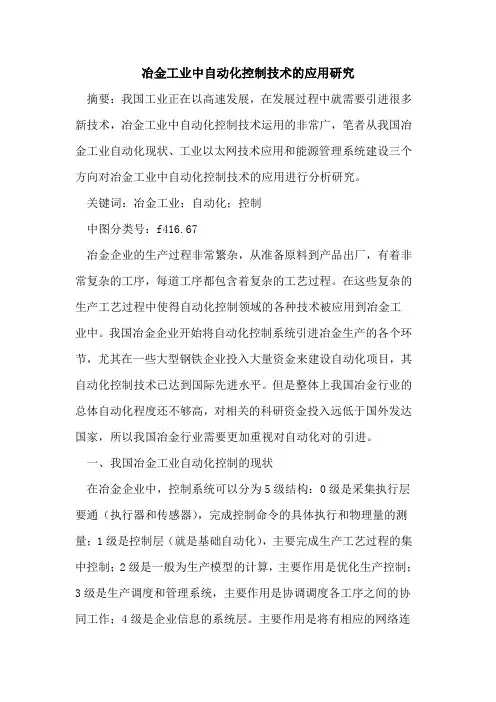 冶金工业中自动化控制技术的应用研究

摘要：我国工业正在以高速发展，在发展过程中就需要引进很多新技术，冶金工业中自动化控制技术运用的非常广，笔者从我国冶金工业自动化现状、工业以太网技术应用和能源管理系统建设三个方向对冶金工业中自动化控制技术的应用进行分析研究。

关键词：冶金工业；自动化；控制

中图分类号：f416.67

冶金企业的生产过程非常繁杂，从准备原料到产品出厂，有着非常复杂的工序，每道工序都包含着复杂的工艺过程。在这些复杂的生产工艺过程中使得自动化控制领域的各种技术被应用到冶金工业中。我国冶金企业开始将自动化控制系统引进冶金生产的各个环节，尤其在一些大型钢铁企业投入大量资金来建设自动化项目，其自动化控制技术已达到国际先进水平。但是整体上我国冶金行业的总体自动化程度还不够高，对相关的科研资金投入远低于国外发达国家，所以我国冶金行业需要更加重视对自动化对的引进。

一、我国冶金工业自动化控制的现状

在冶金企业中，控制系统可以分为5级结构：0级是采集执行层要通（执行器和传感器），完成控制命令的具体执行和物理量的测量；1级是控制层（就是基础自动化），主要完成生产工艺过程的集中控制；2级是一般为生产模型的计算，主要作用是优化生产控制；3级是生产调度和管理系统，主要作用是协调调度各工序之间的协同工作；4级是企业信息的系统层。主要作用是将有相应的网络连